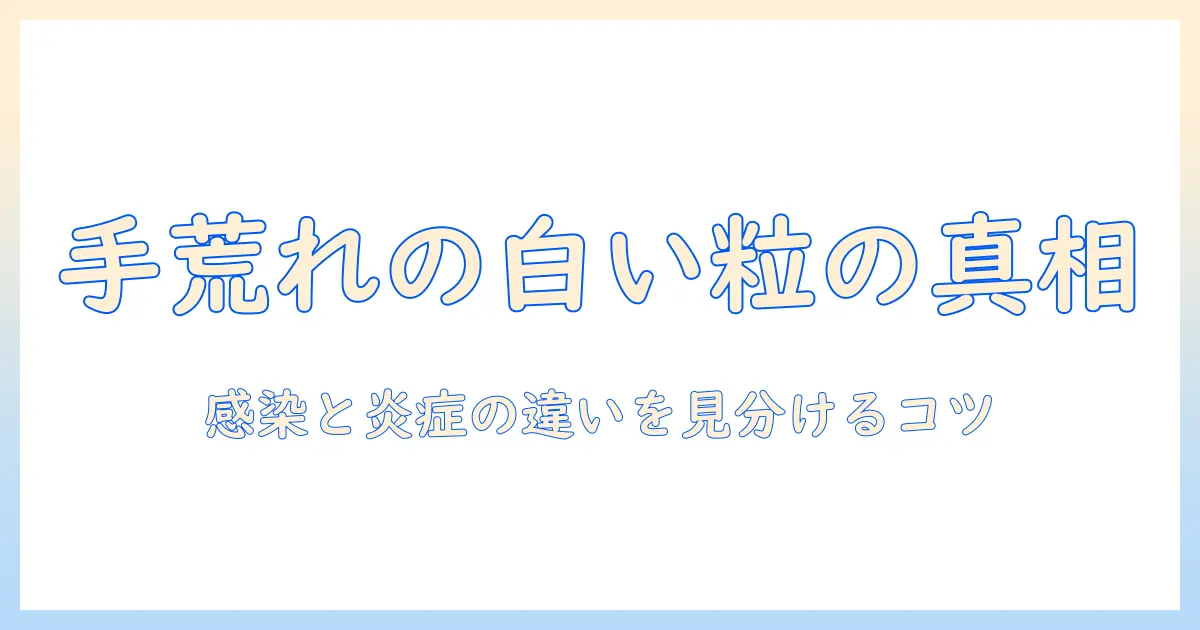 手荒れの白い粒の真相

感染と炎症の違いを見分けるコツ